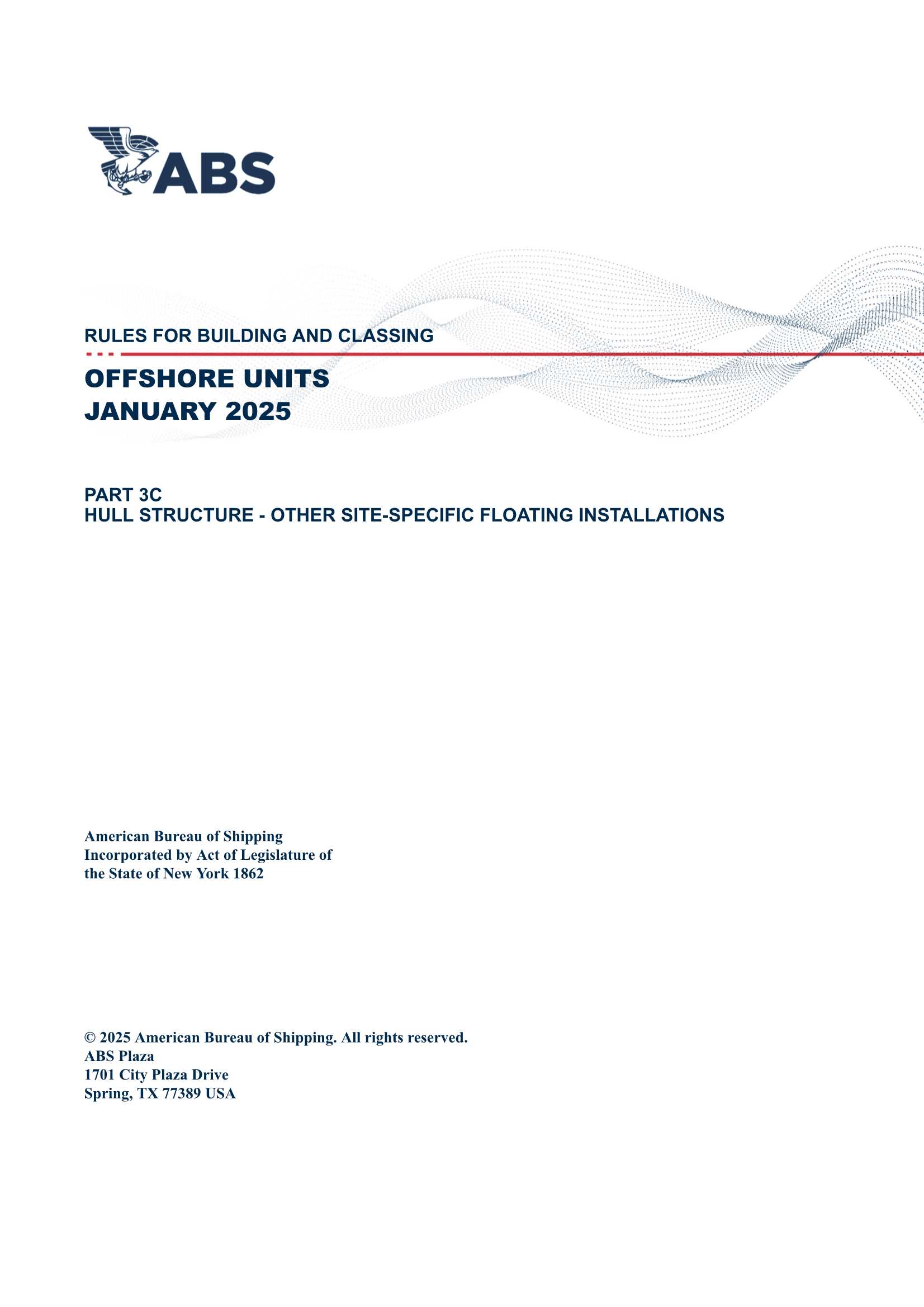 ABS

RULES FOR BUILDING AND CLASSING

OFFSHORE UNITS
JANUARY 2025

PART 3C
HULL STRUCTURE - OTHER SITE-SPECIFIC FLOATING INSTALLATIONS

American Bureau of Shipping
Incorporated by Act of Legislature of
the State of New York 1862

© 2025 American Bureau of Shipping. All rights reserved.
ABS Plaza
1701 City Plaza Drive
Spring, TX 77389 USA